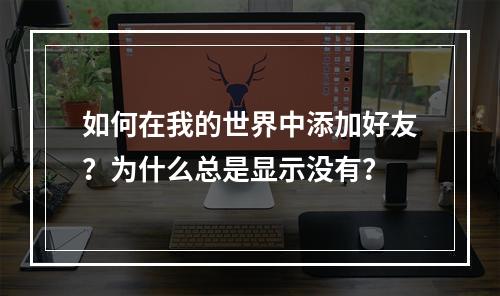 如何在我的世界中添加好友？为什么总是显示没有？